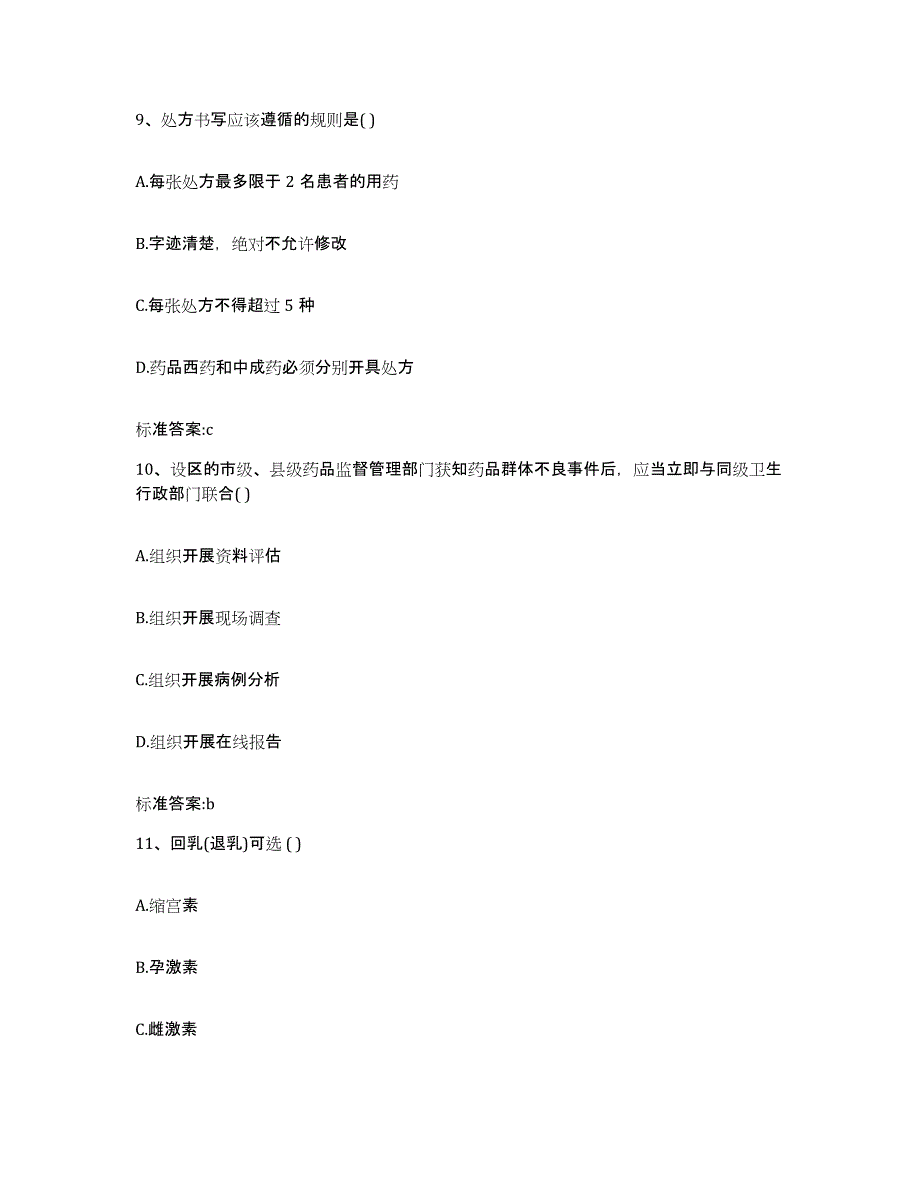 9、处方书写应该遵循的规则是( )

A.每张处方最多限于 2 名患者的用药

B.字迹清楚，绝对不允许修改

C.每张处方不得超过 5 种

D.药品西药和中成药必须分别开具处方

标准答案:c

10、设区的市级、县级药品监督管理部门获知药品群体不良事件后，应当立即与同级卫生行政部门联合( )

A.组织开展资料评估

B.组织开展现场调查

C.组织开展病例分析

D.组织开展在线报告

标准答案:b

11、回乳(退乳)可选 ( )

A.缩宫素

B.孕激素

C.雌激素